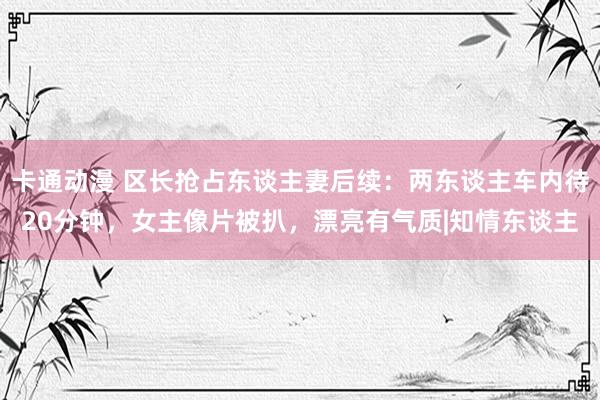 卡通动漫 区长抢占东谈主妻后续：两东谈主车内待20分钟，女主像片被扒，漂亮有气质|知情东谈主